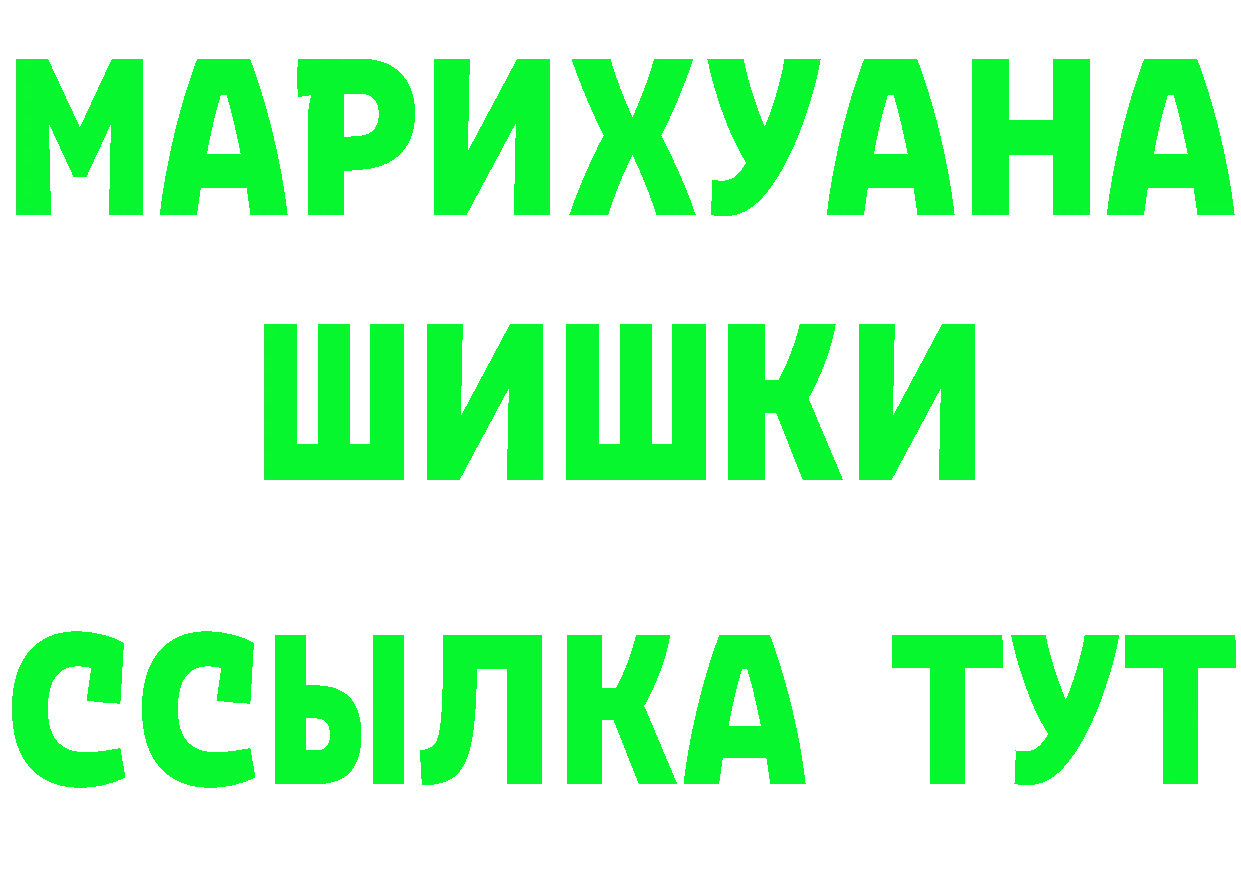 МАРИХУАНА
ШИШКИ
ССЫЛКА ТУТ